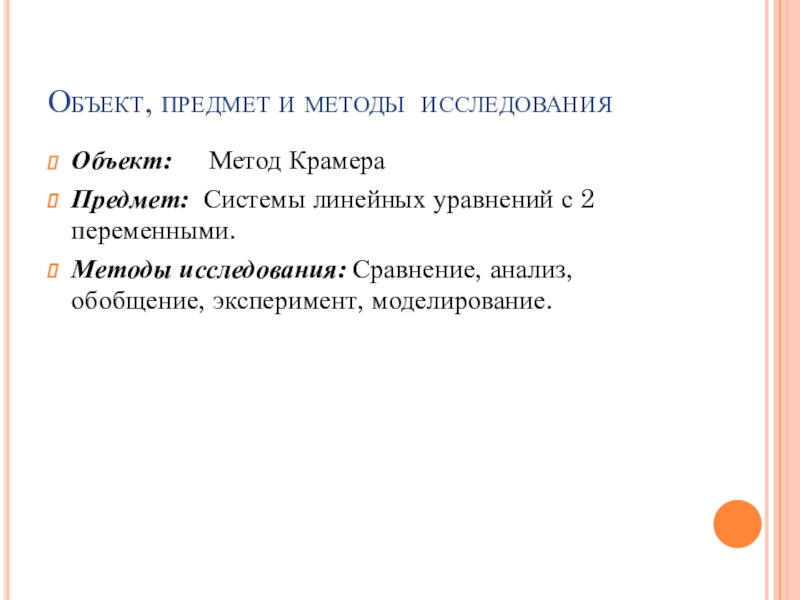 Объект, предмет и методы исследования

Объект: Метод Крамера

Предмет: Системы линейных уравнений с 2 переменными.

Методы исследования: Сравнение, анализ, обобщение, эксперимент, моделирование.